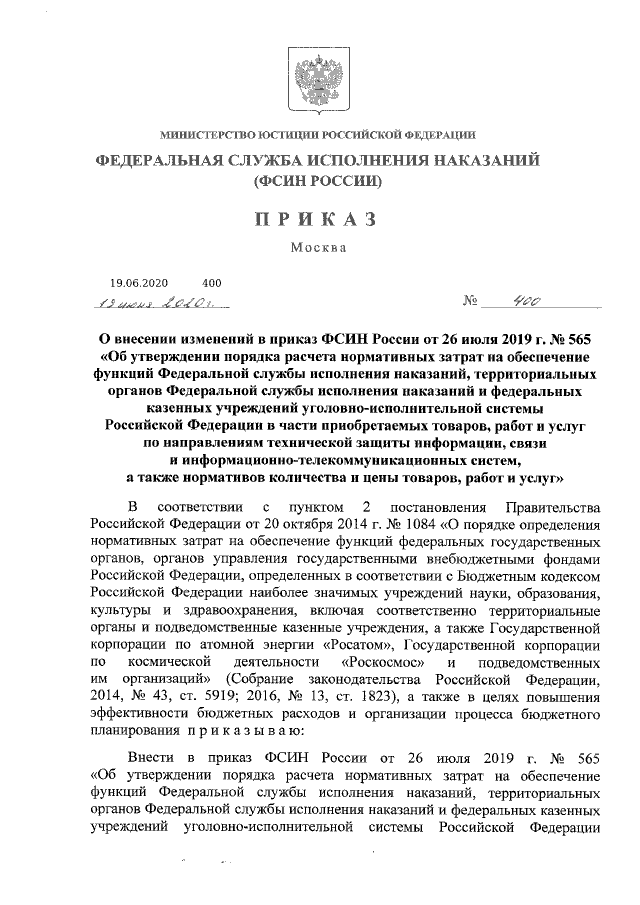 МИНИСТЕРСТВО ЮСТИЦИИ РОССИЙСКОЙ ФЕДЕРАЦИИ

ФЕДЕРАЛЬНАЯ СЛУЖБА ИСПОЛНЕНИЯ НАКАЗАНИЙ (ФСИН РОССИИ)

ПРИКАЗ

Москва

19.06.2020 400

19 июня 2020 г. № 400

О внесении изменений в приказ ФСИН России от 26 июля 2019 г. № 565 «Об утверждении порядка расчета нормативных затрат на обеспечение функций Федеральной службы исполнения наказаний, территориальных органов Федеральной службы исполнения наказаний и федеральных казенных учреждений уголовно-исполнительной системы Российской Федерации в части приобретаемых товаров, работ и услуг по направлениям технической защиты информации, связи и информационно-телекоммуникационных систем, а также нормативов количества и цены товаров, работ и услуг»

В соответствии с пунктом 2 постановления Правительства Российской Федерации от 20 октября 2014 г. № 1084 «О порядке определения нормативных затрат на обеспечение функций федеральных государственных органов, органов управления государственными внебюджетными фондами Российской Федерации, определенных в соответствии с Бюджетным кодексом Российской Федерации наиболее значимых учреждений науки, образования, культуры и здравоохранения, включая соответственно территориальные органы и подведомственные казенные учреждения, а также Государственной корпорации по атомной энергии «Росатом», Государственной корпорации по космической деятельности «Роскосмос» и подведомственных им организаций» (Собрание законодательства Российской Федерации, 2014, № 43, ст. 5919; 2016, № 13, ст. 1823), а также в целях повышения эффективности бюджетных расходов и организации процесса бюджетного планирования приказываю:

Внести в приказ ФСИН России от 26 июля 2019 г. № 565 «Об утверждении порядка расчета нормативных затрат на обеспечение функций Федеральной службы исполнения наказаний, территориальных органов Федеральной службы исполнения наказаний и федеральных казенных учреждений уголовно-исполнительной системы Российской Федерации